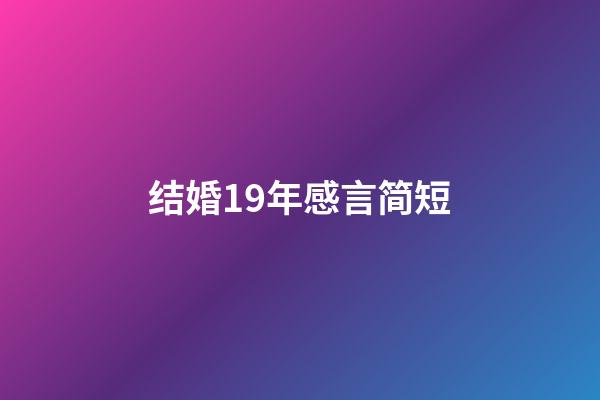 结婚19年感言简短